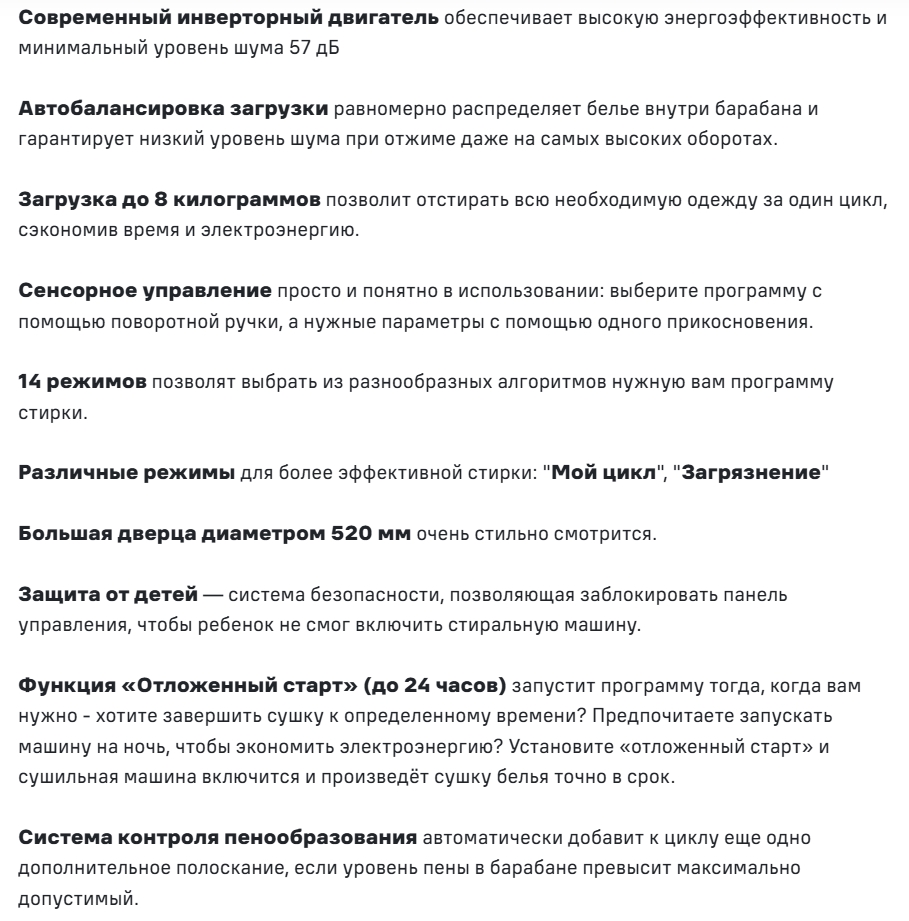 Современный инверторный двигатель обеспечивает высокую энергоэффективность и минимальный уровень шума 57 дБ

Автобалансировка загрузки равномерно распределяет белье внутри барабана и гарантирует низкий уровень шума при отжиме даже на самых высоких оборотах.

Загрузка до 8 килограммов позволит отстирать всю необходимую одежду за один цикл, сэкономив время и электроэнергию.

Сенсорное управление просто и понятно в использовании: выберите программу с помощью поворотной ручки, а нужные параметры с помощью одного прикосновения.

14 режимов позволят выбрать из разнообразных алгоритмов нужную вам программу стирки.

Различные режимы для более эффективной стирки: "Мой цикл", "Загрязнение"

Большая дверца диаметром 520 мм очень стильно смотрится.

Защита от детей — система безопасности, позволяющая заблокировать панель управления, чтобы ребенок не смог включить стиральную машину.

Функция «Отложенный старт» (до 24 часов) запустит программу тогда, когда вам нужно - хотите завершить сушку к определенному времени? Предпочитаете запускать машину на ночь, чтобы экономить электроэнергию? Установите «отложенный старт» и сушильная машина включится и произведёт сушку белья точно в срок.

Система контроля пенообразования автоматически добавит к циклу еще одно дополнительное полоскание, если уровень пены в барабане превысит максимально допустимый.